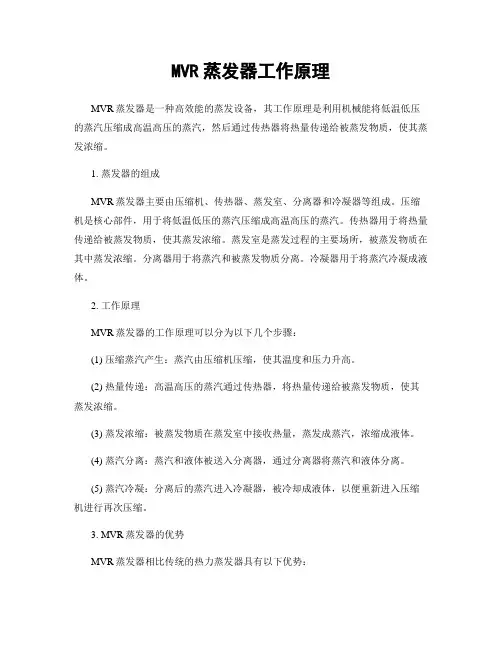 MVR蒸发器工作原理

MVR蒸发器是一种高效能的蒸发设备，其工作原理是利用机械能将低温低压的蒸汽压缩成高温高压的蒸汽，然后通过传热器将热量传递给被蒸发物质，使其蒸发浓缩。

1. 蒸发器的组成

MVR蒸发器主要由压缩机、传热器、蒸发室、分离器和冷凝器等组成。压缩机是核心部件，用于将低温低压的蒸汽压缩成高温高压的蒸汽。传热器用于将热量传递给被蒸发物质，使其蒸发浓缩。蒸发室是蒸发过程的主要场所，被蒸发物质在其中蒸发浓缩。分离器用于将蒸汽和被蒸发物质分离。冷凝器用于将蒸汽冷凝成液体。

2. 工作原理

MVR蒸发器的工作原理可以分为以下几个步骤：

(1) 压缩蒸汽产生：蒸汽由压缩机压缩，使其温度和压力升高。

(2) 热量传递：高温高压的蒸汽通过传热器，将热量传递给被蒸发物质，使其蒸发浓缩。

(3) 蒸发浓缩：被蒸发物质在蒸发室中接收热量，蒸发成蒸汽，浓缩成液体。

(4) 蒸汽分离：蒸汽和液体被送入分离器，通过分离器将蒸汽和液体分离。

(5) 蒸汽冷凝：分离后的蒸汽进入冷凝器，被冷却成液体，以便重新进入压缩机进行再次压缩。

3. MVR蒸发器的优势

MVR蒸发器相比传统的热力蒸发器具有以下优势：